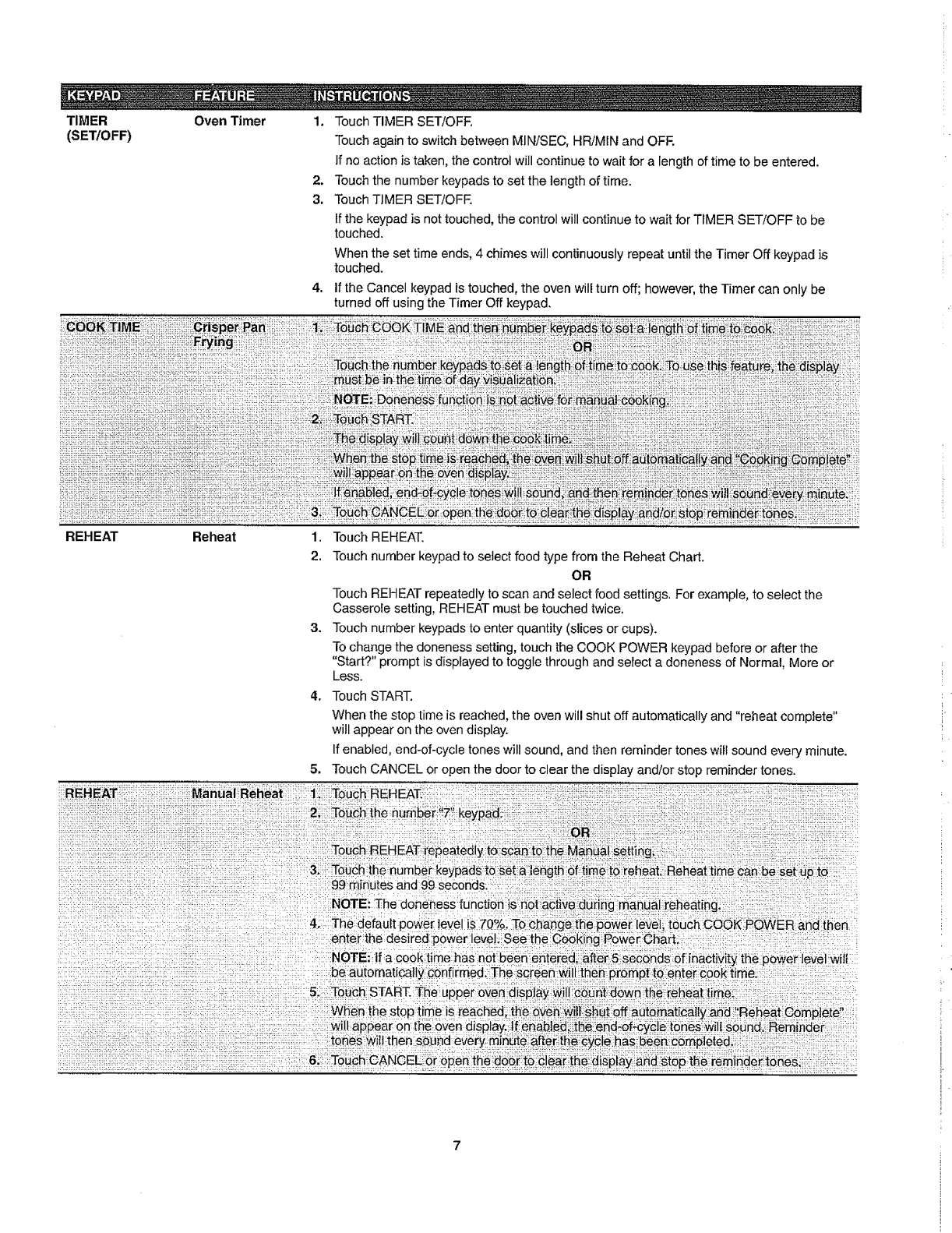 | KEYPAD | FEATURE | INSTRUCTIONS |
|---|---|---|
| TIMER (SET/OFF) | Oven Timer | 1. Touch TIMER SET/OFF. Touch again to switch between MIN/SEC, HR/MIN and OFF. If no action is taken, the control will continue to wait for a length of time to be entered. 2. Touch the number keypads to set the length of time. 3. Touch TIMER SET/OFF. If the keypad is not touched, the control will continue to wait for TIMER SET/OFF to be touched. When the set time ends, 4 chimes will continuously repeat until the Timer Off keypad is touched. 4. If the Cancel keypad is touched, the oven will turn off; however, the Timer can only be turned off using the Timer Off keypad. |
| COOK TIME | Crisper Pan Frying | 1. Touch COOK TIME and then number keypads to set a length of time to cook. OR Touch the number keypads to set a length of time to cook. To use this feature, the display must be in the time of day visualization. NOTE: Doneness function is not active for manual cooking. 2. Touch START. The display will count down the cook time. When the stop time is reached, the oven will shut off automatically and "Cooking Complete" will appear on the oven display. If enabled, end-of-cycle tones will sound, and then reminder tones will sound every minute. 3. Touch CANCEL or open the door to clear the display and/or stop reminder tones. |
| REHEAT | Reheat | 1. Touch REHEAT. 2. Touch number keypad to select food type from the Reheat Chart. OR Touch REHEAT repeatedly to scan and select food settings. For example, to select the Casserole setting, REHEAT must be touched twice. 3. Touch number keypads to enter quantity (slices or cups). To change the doneness setting, touch the COOK POWER keypad before or after the "Start?" prompt is displayed to toggle through and select a doneness of Normal, More or Less. 4. Touch START. When the stop time is reached, the oven will shut off automatically and "reheat complete" will appear on the oven display. If enabled, end-of-cycle tones will sound, and then reminder tones will sound every minute. 5. Touch CANCEL or open the door to clear the display and/or stop reminder tones. |
| REHEAT | Manual Reheat | 1. Touch REHEAT. 2. Touch the number "7" keypad. OR Touch REHEAT repeatedly to scan to the Manual setting. 3. Touch the number keypads to set a length of time to reheat. Reheat time can be set up to 99 minutes and 99 seconds. NOTE: The doneness function is not active during manual reheating. 4. The default power level is 70%. To change the power level, touch COOK POWER and then enter the desired power level. See the Cooking Power Chart. NOTE: If a cook time has not been entered, after 5 seconds of inactivity the power level will be automatically confirmed. The screen will then prompt to enter cook time. 5. Touch START. The upper oven display will count down the reheat time. When the stop time is reached, the oven will shut off automatically and "Reheat Complete" will appear on the oven display. If enabled, the end-of-cycle tones will sound. Reminder tones will then sound every minute after the cycle has been completed. 6. Touch CANCEL or open the door to clear the display and stop the reminder tones. |

7